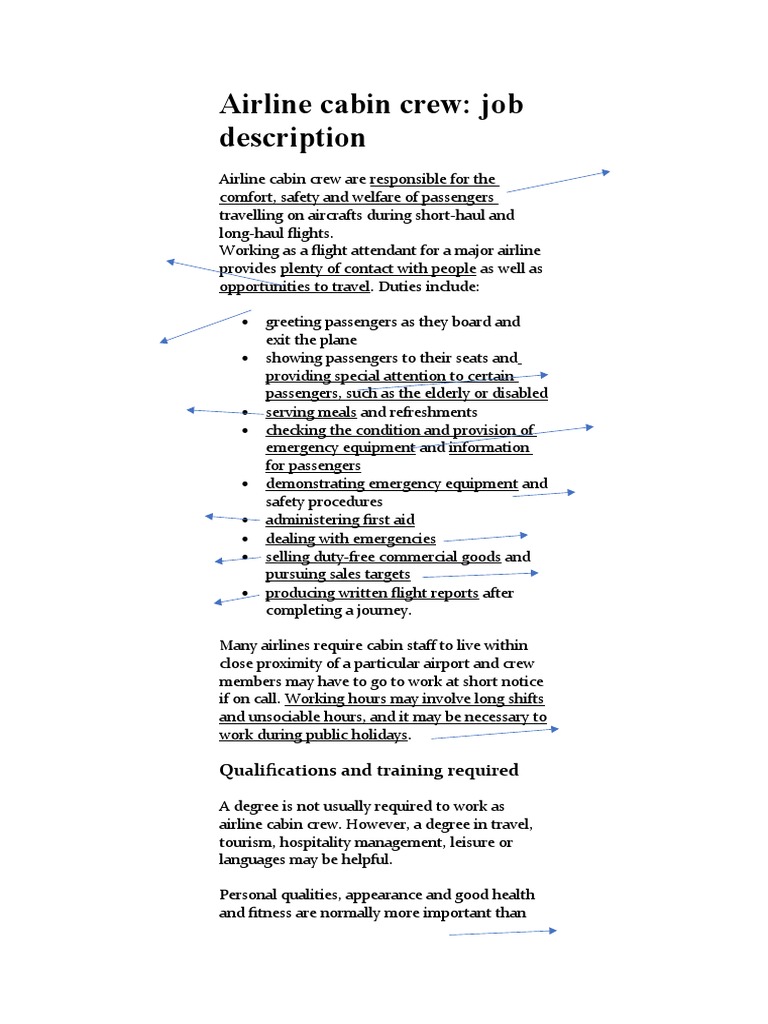 Airline cabin crew: job description

Airline cabin crew are responsible for the comfort, safety and welfare of passengers travelling on aircrafts during short-haul and long-haul flights.
Working as a flight attendant for a major airline provides plenty of contact with people as well as opportunities to travel. Duties include:

- greeting passengers as they board and exit the plane
- showing passengers to their seats and providing special attention to certain passengers, such as the elderly or disabled
- serving meals and refreshments
- checking the condition and provision of emergency equipment and information for passengers
- demonstrating emergency equipment and safety procedures
- administering first aid
- dealing with emergencies
- selling duty-free commercial goods and pursuing sales targets
- producing written flight reports after completing a journey.

Many airlines require cabin staff to live within close proximity of a particular airport and crew members may have to go to work at short notice if on call. Working hours may involve long shifts and unsociable hours, and it may be necessary to work during public holidays.

Qualifications and training required

A degree is not usually required to work as airline cabin crew. However, a degree in travel, tourism, hospitality management, leisure or languages may be helpful.

Personal qualities, appearance and good health and fitness are normally more important than